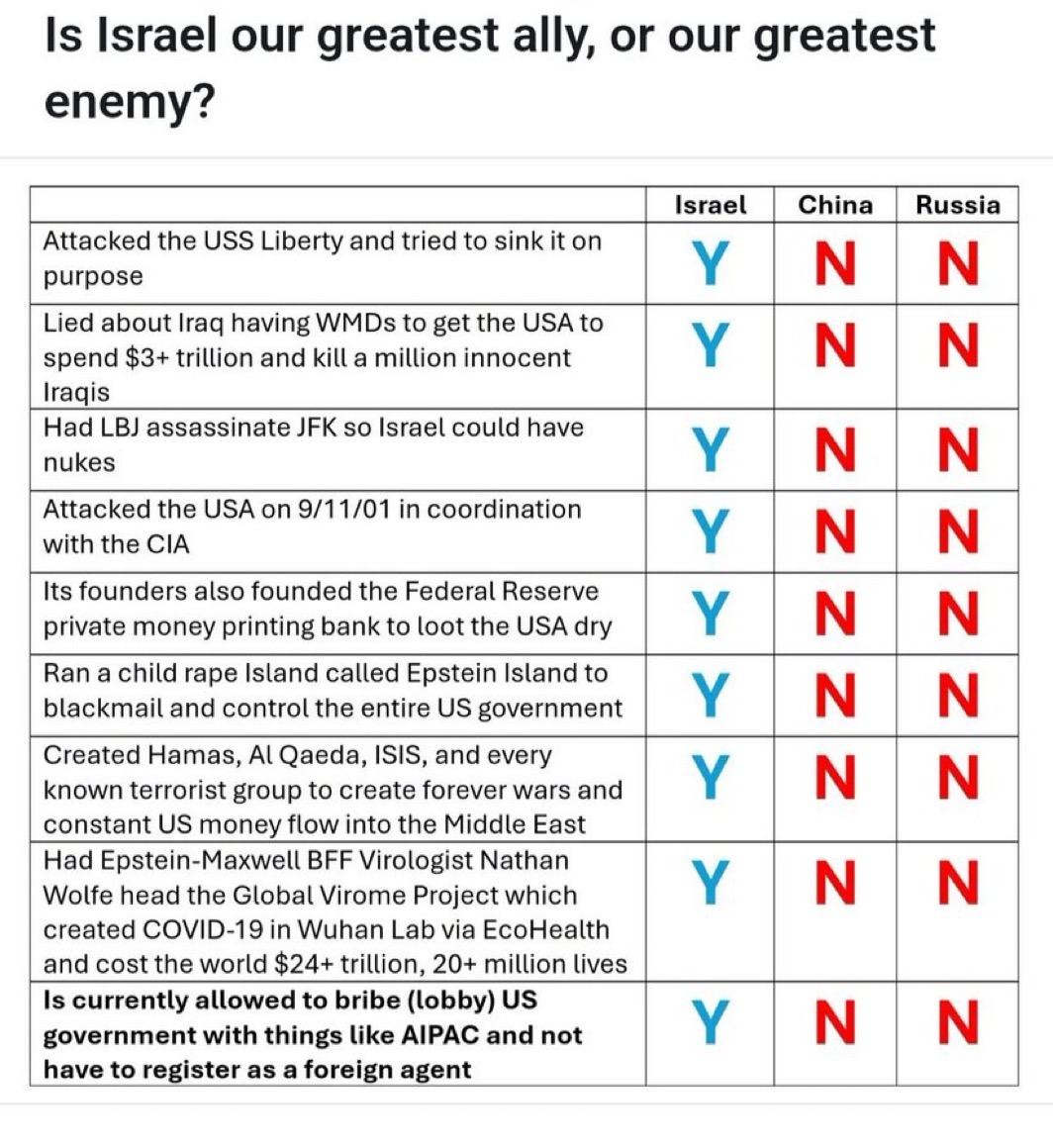 Is Israel our greatest ally, or our greatest enemy?

| | Israel | China | Russia |
|---|---|---|---|
| Attacked the USS Liberty and tried to sink it on purpose | Y | N | N |
| Lied about Iraq having WMDs to get the USA to spend $3+ trillion and kill a million innocent Iraqis | Y | N | N |
| Had LBJ assassinate JFK so Israel could have nukes | Y | N | N |
| Attacked the USA on 9/11/01 in coordination with the CIA | Y | N | N |
| Its founders also founded the Federal Reserve private money printing bank to loot the USA dry | Y | N | N |
| Ran a child rape Island called Epstein Island to blackmail and control the entire US government | Y | N | N |
| Created Hamas, Al Qaeda, ISIS, and every known terrorist group to create forever wars and constant US money flow into the Middle East | Y | N | N |
| Had Epstein-Maxwell BFF Virologist Nathan Wolfe head the Global Virome Project which created COVID-19 in Wuhan Lab via EcoHealth and cost the world $24+ trillion, 20+ million lives | Y | N | N |
| **Is currently allowed to bribe (lobby) US government with things like AIPAC and not have to register as a foreign agent** | Y | N | N |